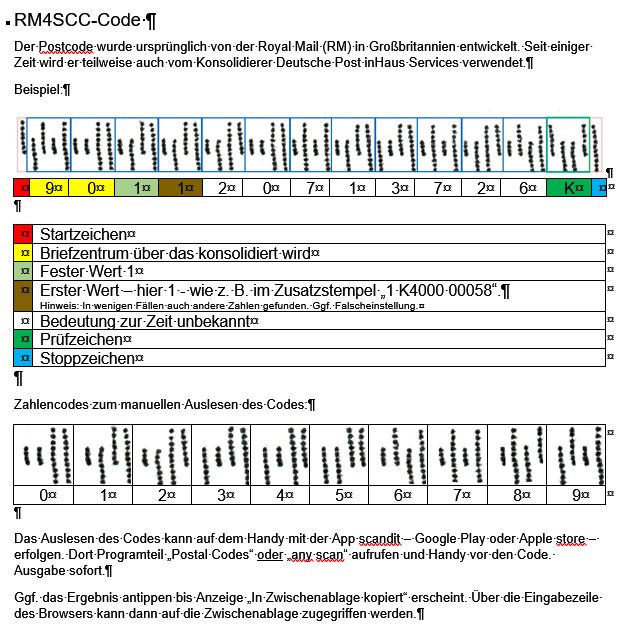 RM4SCC-Code

Der Postcode wurde ursprünglich von der Royal Mail (RM) in Großbritannien entwickelt. Seit einiger Zeit wird er teilweise auch vom Konsolidierer Deutsche Post inHaus Services verwendet.

Beispiel:

| | 9 | 0 | 1 | 1 | 2 | 0 | 7 | 1 | 3 | 7 | 2 | 6 | K | |
|---|---|---|---|---|---|---|---|---|---|---|---|---|---|---|

| | |
|---|---|
| | Startzeichen |
| | Briefzentrum über das konsolidiert wird |
| | Fester Wert 1 |
| | Erster Wert – hier 1 - wie z. B. im Zusatzstempel „1 K4000 00058“. Hinweis: In wenigen Fällen auch andere Zahlen gefunden. Ggf. Falscheinstellung. |
| | Bedeutung zur Zeit unbekannt |
| | Prüfzeichen |
| | Stoppzeichen |

Zahlencodes zum manuellen Auslesen des Codes:

| 0 | 1 | 2 | 3 | 4 | 5 | 6 | 7 | 8 | 9 |
|---|---|---|---|---|---|---|---|---|---|

Das Auslesen des Codes kann auf dem Handy mit der App scandit – Google Play oder Apple store – erfolgen. Dort Programteil „Postal Codes“ oder „any scan“ aufrufen und Handy vor den Code. Ausgabe sofort.

Ggf. das Ergebnis antippen bis Anzeige „In Zwischenablage kopiert“ erscheint. Über die Eingabezeile des Browsers kann dann auf die Zwischenablage zugegriffen werden.